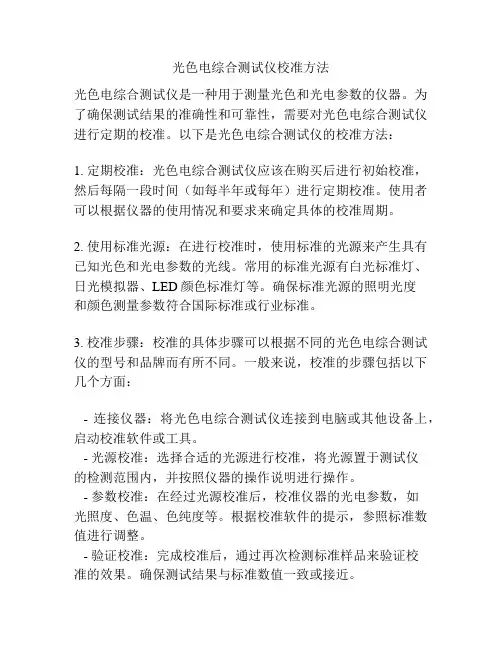 光色电综合测试仪校准方法

光色电综合测试仪是一种用于测量光色和光电参数的仪器。为了确保测试结果的准确性和可靠性，需要对光色电综合测试仪进行定期的校准。以下是光色电综合测试仪的校准方法：

1. 定期校准：光色电综合测试仪应该在购买后进行初始校准，然后每隔一段时间（如每半年或每年）进行定期校准。使用者可以根据仪器的使用情况和要求来确定具体的校准周期。

2. 使用标准光源：在进行校准时，使用标准的光源来产生具有已知光色和光电参数的光线。常用的标准光源有白光标准灯、日光模拟器、LED 颜色标准灯等。确保标准光源的照明光度和颜色测量参数符合国际标准或行业标准。

3. 校准步骤：校准的具体步骤可以根据不同的光色电综合测试仪的型号和品牌而有所不同。一般来说，校准的步骤包括以下几个方面：

- 连接仪器：将光色电综合测试仪连接到电脑或其他设备上，启动校准软件或工具。
- 光源校准：选择合适的光源进行校准，将光源置于测试仪的检测范围内，并按照仪器的操作说明进行操作。
- 参数校准：在经过光源校准后，校准仪器的光电参数，如光照度、色温、色纯度等。根据校准软件的提示，参照标准数值进行调整。
- 验证校准：完成校准后，通过再次检测标准样品来验证校准的效果。确保测试结果与标准数值一致或接近。